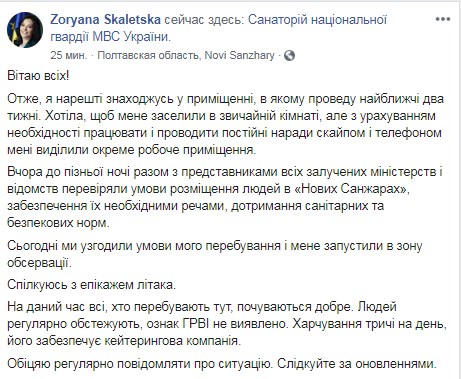 Zoryana Skaletska сейчас здесь: Санаторій національної гвардії МВС України.

25 мин. · Полтавская область, Novi Sanzhary ·

Вітаю всіх!

Отже, я нарешті знаходжусь у приміщенні, в якому проведу найближчі два тижні. Хотіла, щоб мене заселили в звичайній кімнаті, але з урахуванням необхідності працювати і проводити постійні наради скайпом і телефоном мені виділили окреме робоче приміщення.

Вчора до пізньої ночі разом з представниками всіх залучених міністерств і відомств перевіряли умови розміщення людей в «Нових Санжарах», забезпечення їх необхідними речами, дотримання санітарних та безпекових норм.

Сьогодні ми узгодили умови мого перебування і мене запустили в зону обсервації.

Спілкуюсь з епікажем літака.

На даний час всі, хто перебувають тут, почуваються добре. Людей регулярно обстежують, ознак ГРВІ не виявлено. Харчування тричі на день, його забезпечує кейтерингова компанія.

Обіцяю регулярно повідомляти про ситуацію. Слідкуйте за оновленнями.